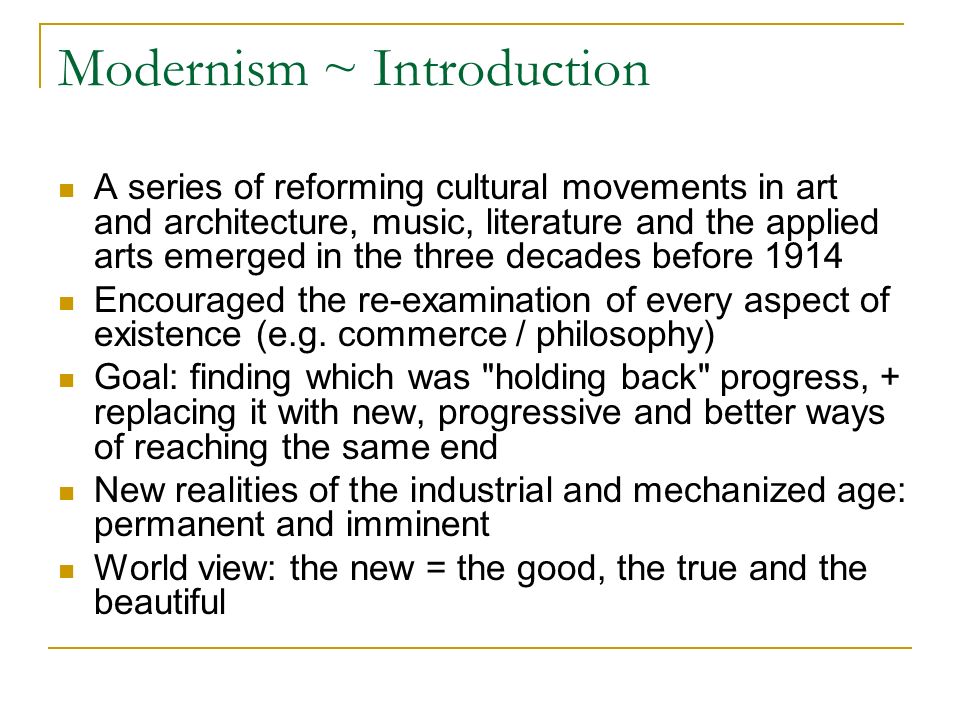 Modernism ~ Introduction

- A series of reforming cultural movements in art and architecture, music, literature and the applied arts emerged in the three decades before 1914
- Encouraged the re-examination of every aspect of existence (e.g. commerce / philosophy)
- Goal: finding which was "holding back" progress, + replacing it with new, progressive and better ways of reaching the same end
- New realities of the industrial and mechanized age: permanent and imminent
- World view: the new = the good, the true and the beautiful